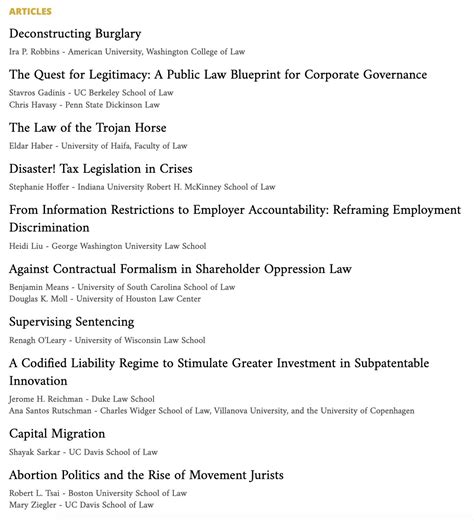 ARTICLES

Deconstructing Burglary

Ira P. Robbins - American University, Washington College of Law

The Quest for Legitimacy: A Public Law Blueprint for Corporate Governance

Stavros Gadinis - UC Berkeley School of Law
Chris Havasy - Penn State Dickinson Law

The Law of the Trojan Horse

Eldar Haber - University of Haifa, Faculty of Law

Disaster! Tax Legislation in Crises

Stephanie Hoffer - Indiana University Robert H. McKinney School of Law

From Information Restrictions to Employer Accountability: Reframing Employment Discrimination

Heidi Liu - George Washington University Law School

Against Contractual Formalism in Shareholder Oppression Law

Benjamin Means - University of South Carolina School of Law
Douglas K. Moll - University of Houston Law Center

Supervising Sentencing

Renagh O'Leary - University of Wisconsin Law School

A Codified Liability Regime to Stimulate Greater Investment in Subpatentable Innovation

Jerome H. Reichman - Duke Law School
Ana Santos Rutschman - Charles Widger School of Law, Villanova University, and the University of Copenhagen

Capital Migration

Shayak Sarkar - UC Davis School of Law

Abortion Politics and the Rise of Movement Jurists

Robert L. Tsai - Boston University School of Law
Mary Ziegler - UC Davis School of Law